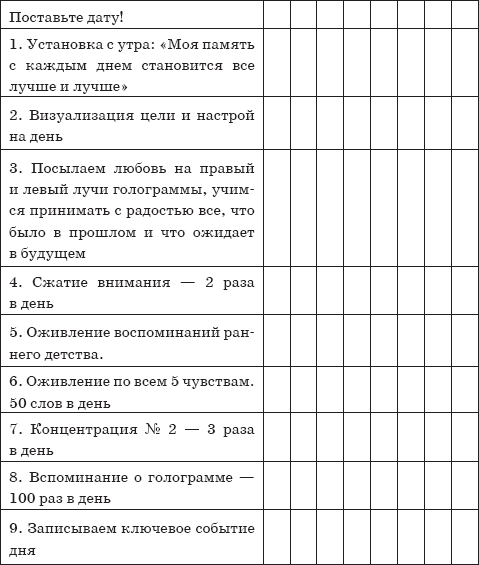 | Поставьте дату! | | | | | | | | |
|---|---|---|---|---|---|---|---|---|
| 1. Установка с утра: «Моя память с каждым днем становится все лучше и лучше» | | | | | | | | |
| 2. Визуализация цели и настрой на день | | | | | | | | |
| 3. Посылаем любовь на правый и левый лучи голограммы, учимся принимать с радостью все, что было в прошлом и что ожидает в будущем | | | | | | | | |
| 4. Сжатие внимания — 2 раза в день | | | | | | | | |
| 5. Оживление воспоминаний раннего детства. | | | | | | | | |
| 6. Оживление по всем 5 чувствам. 50 слов в день | | | | | | | | |
| 7. Концентрация № 2 — 3 раза в день | | | | | | | | |
| 8. Вспоминание о голограмме — 100 раз в день | | | | | | | | |
| 9. Записываем ключевое событие дня | | | | | | | | |